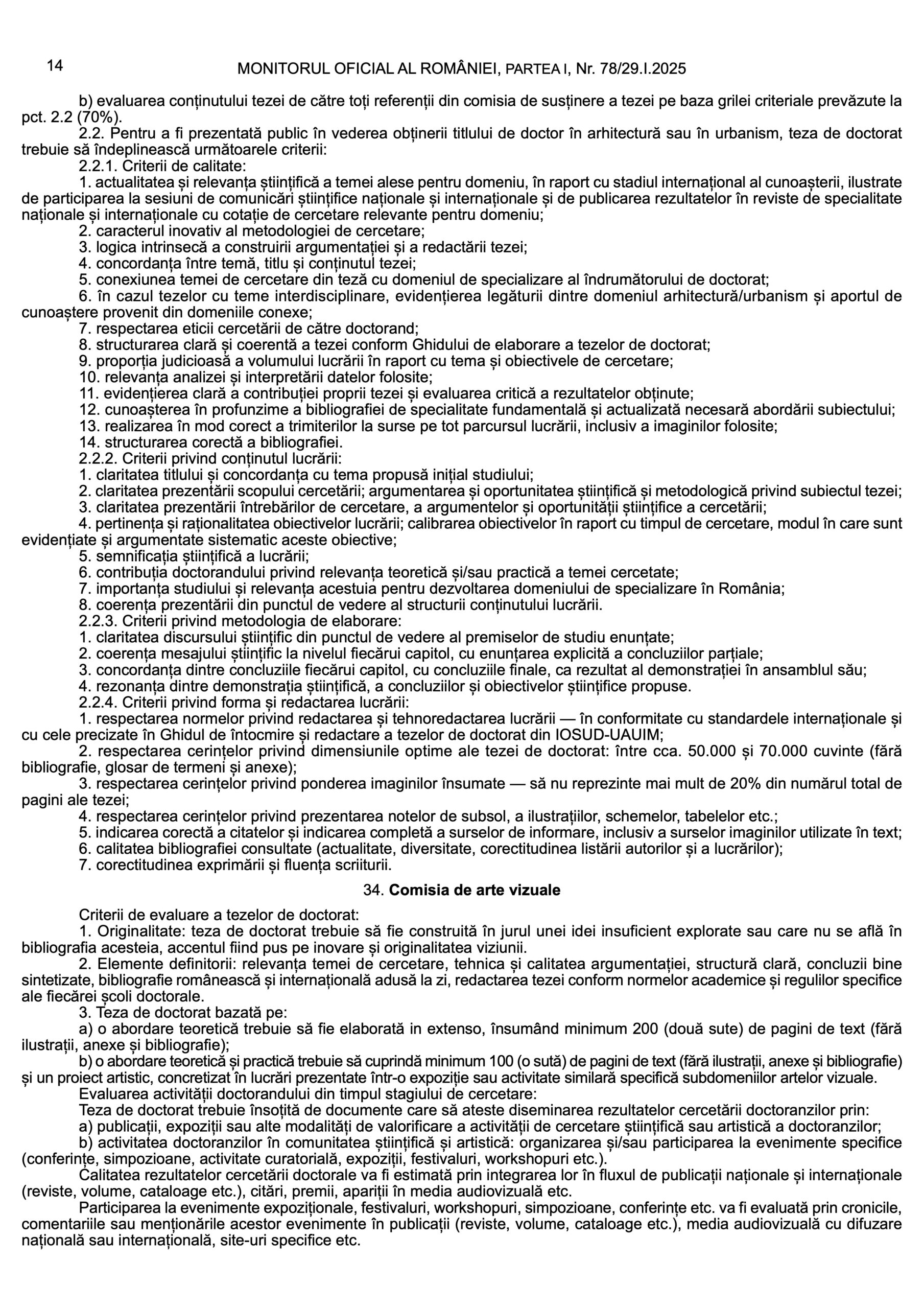 14 MONITORUL OFICIAL AL ROMÂNIEI, PARTEA I, Nr. 78/29.I.2025

b) evaluarea conținutului tezei de către toți referenții din comisia de susținere a tezei pe baza grilei criteriale prevăzute la pct. 2.2 (70%).

2.2. Pentru a fi prezentată public în vederea obținerii titlului de doctor în arhitectură sau în urbanism, teza de doctorat trebuie să îndeplinească următoarele criterii:

2.2.1. Criterii de calitate:

1. actualitatea și relevanța științifică a temei alese pentru domeniu, în raport cu stadiul internațional al cunoașterii, ilustrate de participarea la sesiuni de comunicări științifice naționale și internaționale și de publicarea rezultatelor în reviste de specialitate naționale și internaționale cu cotație de cercetare relevante pentru domeniu;

2. caracterul inovativ al metodologiei de cercetare;

3. logica intrinsecă a construirii argumentației și a redactării tezei;

4. concordanța între temă, titlu și conținutul tezei;

5. conexiunea temei de cercetare din teză cu domeniul de specializare al îndrumătorului de doctorat;

6. în cazul tezelor cu teme interdisciplinare, evidențierea legăturii dintre domeniul arhitectură/urbanism și aportul de cunoaștere provenit din domeniile conexe;

7. respectarea eticii cercetării de către doctorand;

8. structurarea clară și coerentă a tezei conform Ghidului de elaborare a tezelor de doctorat;

9. proporția judicioasă a volumului lucrării în raport cu tema și obiectivele de cercetare;

10. relevanța analizei și interpretării datelor folosite;

11. evidențierea clară a contribuției proprii tezei și evaluarea critică a rezultatelor obținute;

12. cunoașterea în profunzime a bibliografiei de specialitate fundamentală și actualizată necesară abordării subiectului;

13. realizarea în mod corect a trimiterilor la surse pe tot parcursul lucrării, inclusiv a imaginilor folosite;

14. structurarea corectă a bibliografiei.

2.2.2. Criterii privind conținutul lucrării:

1. claritatea titlului și concordanța cu tema propusă inițial studiului;

2. claritatea prezentării scopului cercetării; argumentarea și oportunitatea științifică și metodologică privind subiectul tezei;

3. claritatea prezentării întrebărilor de cercetare, a argumentelor și oportunității științifice a cercetării;

4. pertinența și raționalitatea obiectivelor lucrării; calibrarea obiectivelor în raport cu timpul de cercetare, modul în care sunt evidențiate și argumentate sistematic aceste obiective;

5. semnificația științifică a lucrării;

6. contribuția doctorandului privind relevanța teoretică și/sau practică a temei cercetate;

7. importanța studiului și relevanța acestuia pentru dezvoltarea domeniului de specializare în România;

8. coerența prezentării din punctul de vedere al structurii conținutului lucrării.

2.2.3. Criterii privind metodologia de elaborare:

1. claritatea discursului științific din punctul de vedere al premiselor de studiu enunțate;

2. coerența mesajului științific la nivelul fiecărui capitol, cu enunțarea explicită a concluziilor parțiale;

3. concordanța dintre concluziile fiecărui capitol, cu concluziile finale, ca rezultat al demonstrației în ansamblul său;

4. rezonanța dintre demonstrația științifică, a concluziilor și obiectivelor științifice propuse.

2.2.4. Criterii privind forma și redactarea lucrării:

1. respectarea normelor privind redactarea și tehnoredactarea lucrării — în conformitate cu standardele internaționale și cu cele precizate în Ghidul de întocmire și redactare a tezelor de doctorat din IOSUD-UAUIM;

2. respectarea cerințelor privind dimensiunile optime ale tezei de doctorat: între cca. 50.000 și 70.000 cuvinte (fără bibliografie, glosar de termeni și anexe);

3. respectarea cerințelor privind ponderea imaginilor însumate — să nu reprezinte mai mult de 20% din numărul total de pagini ale tezei;

4. respectarea cerințelor privind prezentarea notelor de subsol, a ilustrațiilor, schemelor, tabelelor etc.;

5. indicarea corectă a citatelor și indicarea completă a surselor de informare, inclusiv a surselor imaginilor utilizate în text;

6. calitatea bibliografiei consultate (actualitate, diversitate, corectitudinea listării autorilor și a lucrărilor);

7. corectitudinea exprimării și fluența scriiturii.

34. **Comisia de arte vizuale**

Criterii de evaluare a tezelor de doctorat:

1. Originalitate: teza de doctorat trebuie să fie construită în jurul unei idei insuficient explorate sau care nu se află în bibliografia acesteia, accentul fiind pus pe inovare și originalitatea viziunii.

2. Elemente definitorii: relevanța temei de cercetare, tehnica și calitatea argumentației, structură clară, concluzii bine sintetizate, bibliografie românească și internațională adusă la zi, redactarea tezei conform normelor academice și regulilor specifice ale fiecărei școli doctorale.

3. Teza de doctorat bazată pe:

a) o abordare teoretică trebuie să fie elaborată in extenso, însumând minimum 200 (două sute) de pagini de text (fără ilustrații, anexe și bibliografie);

b) o abordare teoretică și practică trebuie să cuprindă minimum 100 (o sută) de pagini de text (fără ilustrații, anexe și bibliografie) și un proiect artistic, concretizat în lucrări prezentate într-o expoziție sau activitate similară specifică subdomeniilor artelor vizuale.

Evaluarea activității doctorandului din timpul stagiului de cercetare:

Teza de doctorat trebuie însoțită de documente care să ateste diseminarea rezultatelor cercetării doctoranzilor prin:

a) publicații, expoziții sau alte modalități de valorificare a activității de cercetare științifică sau artistică a doctoranzilor;

b) activitatea doctoranzilor în comunitatea științifică și artistică: organizarea și/sau participarea la evenimente specifice (conferințe, simpozioane, activitate curatorială, expoziții, festivaluri, workshopuri etc.).

Calitatea rezultatelor cercetării doctorale va fi estimată prin integrarea lor în fluxul de publicații naționale și internaționale (reviste, volume, cataloage etc.), citări, premii, apariții în media audiovizuală etc.

Participarea la evenimente expoziționale, festivaluri, workshopuri, simpozioane, conferințe etc. va fi evaluată prin cronicile, comentariile sau menționările acestor evenimente în publicații (reviste, volume, cataloage etc.), media audiovizuală cu difuzare națională sau internațională, site-uri specifice etc.